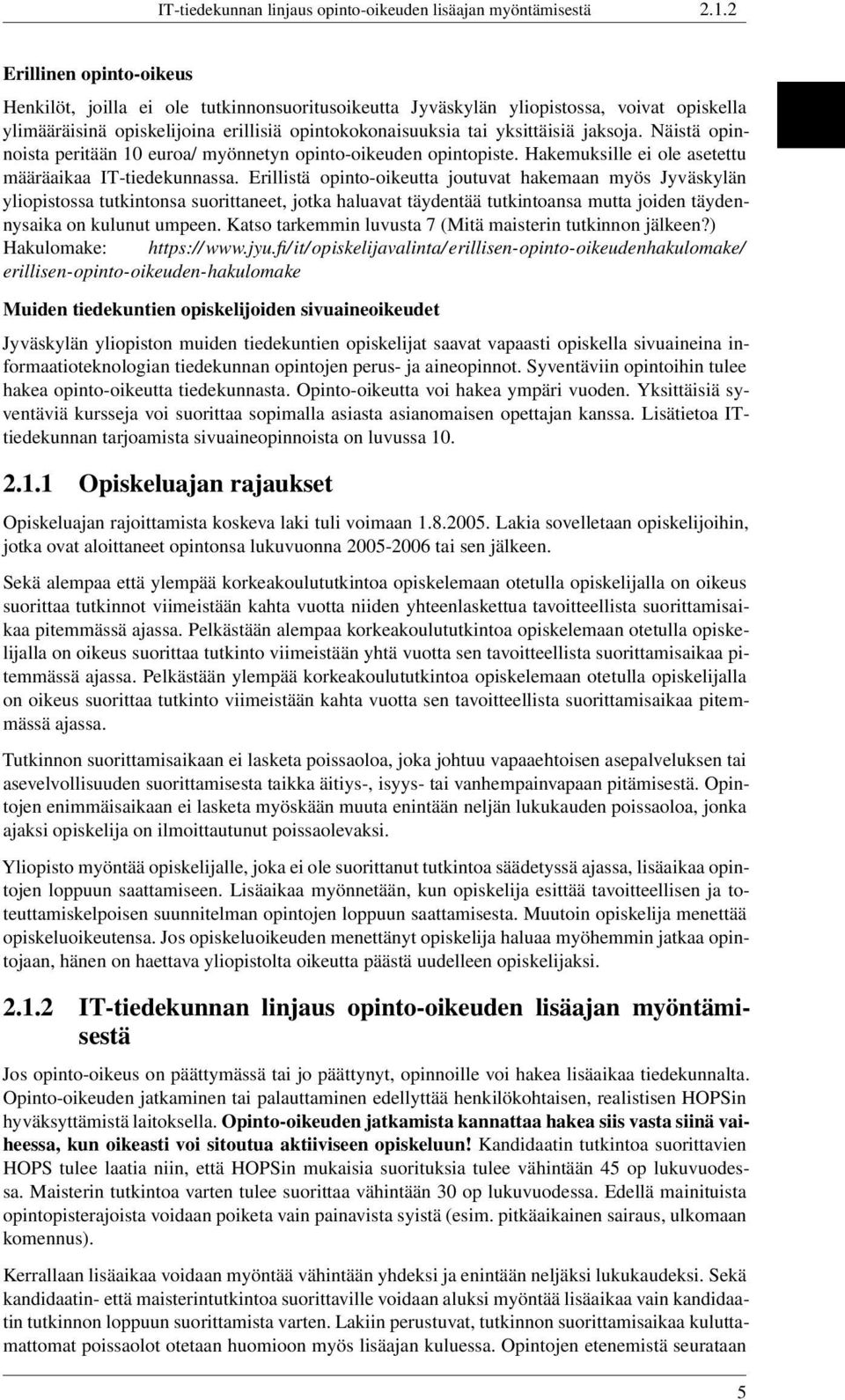 IT-tiedekunnan linjaus opinto-oikeuden lisäajan myöntämisestä 2.1.2

Erillinen opinto-oikeus

Henkilöt, joilla ei ole tutkinnonsuoritusoikeutta Jyväskylän yliopistossa, voivat opiskella ylimääräisinä opiskelijoina erillisiä opintokokonaisuuksia tai yksittäisiä jaksoja. Näistä opinnoista peritään 10 euroa/ myönnetyn opinto-oikeuden opintopiste. Hakemuksille ei ole asetettu määräaikaa IT-tiedekunnassa. Erillistä opinto-oikeutta joutuvat hakemaan myös Jyväskylän yliopistossa tutkintonsa suorittaneet, jotka haluavat täydentää tutkintoansa mutta joiden täydennysaika on kulunut umpeen. Katso tarkemmin luvusta 7 (Mitä maisterin tutkinnon jälkeen?) Hakulomake: https://www.jyu.fi/it/opiskelijavalinta/erillisen-opinto-oikeudenhakulomake/erillisen-opinto-oikeuden-hakulomake

Muiden tiedekuntien opiskelijoiden sivuaineoikeudet

Jyväskylän yliopiston muiden tiedekuntien opiskelijat saavat vapaasti opiskella sivuaineina informaatioteknologian tiedekunnan opintojen perus- ja aineopinnot. Syventäviin opintoihin tulee hakea opinto-oikeutta tiedekunnasta. Opinto-oikeutta voi hakea ympäri vuoden. Yksittäisiä syventäviä kursseja voi suorittaa sopimalla asiasta asianomaisen opettajan kanssa. Lisätietoa IT-tiedekunnan tarjoamista sivuaineopinnoista on luvussa 10.

2.1.1 Opiskeluajan rajaukset

Opiskeluajan rajoittamista koskeva laki tuli voimaan 1.8.2005. Lakia sovelletaan opiskelijoihin, jotka ovat aloittaneet opintonsa lukuvuonna 2005-2006 tai sen jälkeen.

Sekä alempaa että ylempää korkeakoulututkintoa opiskelemaan otetulla opiskelijalla on oikeus suorittaa tutkinnot viimeistään kahta vuotta niiden yhteenlaskettua tavoitteellista suorittamisaikaa pitemmässä ajassa. Pelkästään alempaa korkeakoulututkintoa opiskelemaan otetulla opiskelijalla on oikeus suorittaa tutkinto viimeistään yhtä vuotta sen tavoitteellista suorittamisaikaa pitemmässä ajassa. Pelkästään ylempää korkeakoulututkintoa opiskelemaan otetulla opiskelijalla on oikeus suorittaa tutkinto viimeistään kahta vuotta sen tavoitteellista suorittamisaikaa pitemmässä ajassa.

Tutkinnon suorittamisaikaan ei lasketa poissaoloa, joka johtuu vapaaehtoisen asepalveluksen tai asevelvollisuuden suorittamisesta taikka äitiys-, isyys- tai vanhempainvapaan pitämisestä. Opintojen enimmäisaikaan ei lasketa myöskään muuta enintään neljän lukukauden poissaoloa, jonka ajaksi opiskelija on ilmoittautunut poissaolevaksi.

Yliopisto myöntää opiskelijalle, joka ei ole suorittanut tutkintoa säädetyssä ajassa, lisäaikaa opintojen loppuun saattamiseen. Lisäaikaa myönnetään, kun opiskelija esittää tavoitteellisen ja toteuttamiskelpoisen suunnitelman opintojen loppuun saattamisesta. Muutoin opiskelija menettää opiskeluoikeutensa. Jos opiskeluoikeuden menettänyt opiskelija haluaa myöhemmin jatkaa opintojaan, hänen on haettava yliopistolta oikeutta päästä uudelleen opiskelijaksi.

2.1.2 IT-tiedekunnan linjaus opinto-oikeuden lisäajan myöntämisestä

Jos opinto-oikeus on päättymässä tai jo päättynyt, opinnoille voi hakea lisäaikaa tiedekunnalta. Opinto-oikeuden jatkaminen tai palauttaminen edellyttää henkilökohtaisen, realistisen HOPSin hyväksyttämistä laitoksella. Opinto-oikeuden jatkamista kannattaa hakea siis vasta siinä vaiheessa, kun oikeasti voi sitoutua aktiiviseen opiskeluun! Kandidaatin tutkintoa suorittavien HOPS tulee laatia niin, että HOPSin mukaisia suorituksia tulee vähintään 45 op lukuvuodessa. Maisterin tutkintoa varten tulee suorittaa vähintään 30 op lukuvuodessa. Edellä mainituista opintopisterajoista voidaan poiketa vain painavista syistä (esim. pitkäaikainen sairaus, ulkomaan komennus).

Kerrallaan lisäaikaa voidaan myöntää vähintään yhdeksi ja enintään neljäksi lukukaudeksi. Sekä kandidaatin- että maisterintutkintoa suorittaville voidaan aluksi myöntää lisäaikaa vain kandidaatin tutkinnon loppuun suorittamista varten. Lakiin perustuvat, tutkinnon suorittamisaikaa kuluttamattomat poissaolot otetaan huomioon myös lisäajan kuluessa. Opintojen etenemistä seurataan

5